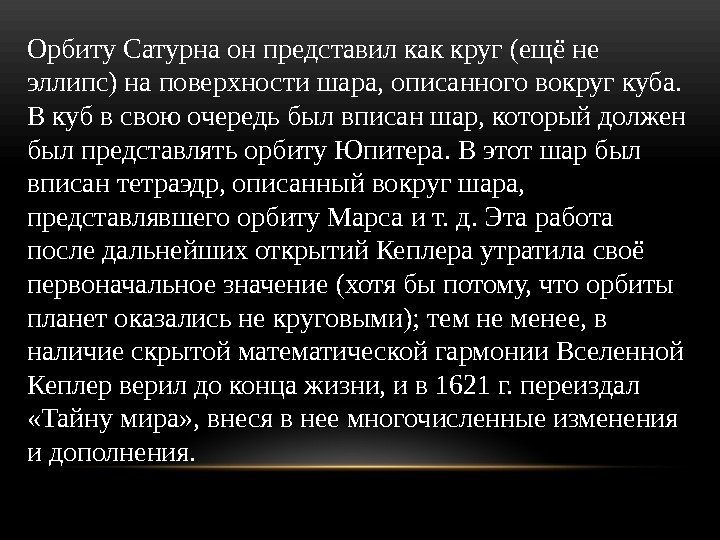 Орбиту Сатурна он представил как круг (ещё не эллипс) на поверхности шара, описанного вокруг куба. В куб в свою очередь был вписан шар, который должен был представлять орбиту Юпитера. В этот шар был вписан тетраэдр, описанный вокруг шара, представлявшего орбиту Марса и т. д. Эта работа после дальнейших открытий Кеплера утратила своё первоначальное значение (хотя бы потому, что орбиты планет оказались не круговыми); тем не менее, в наличие скрытой математической гармонии Вселенной Кеплер верил до конца жизни, и в 1621 г. переиздал «Тайну мира», внеся в нее многочисленные изменения и дополнения.